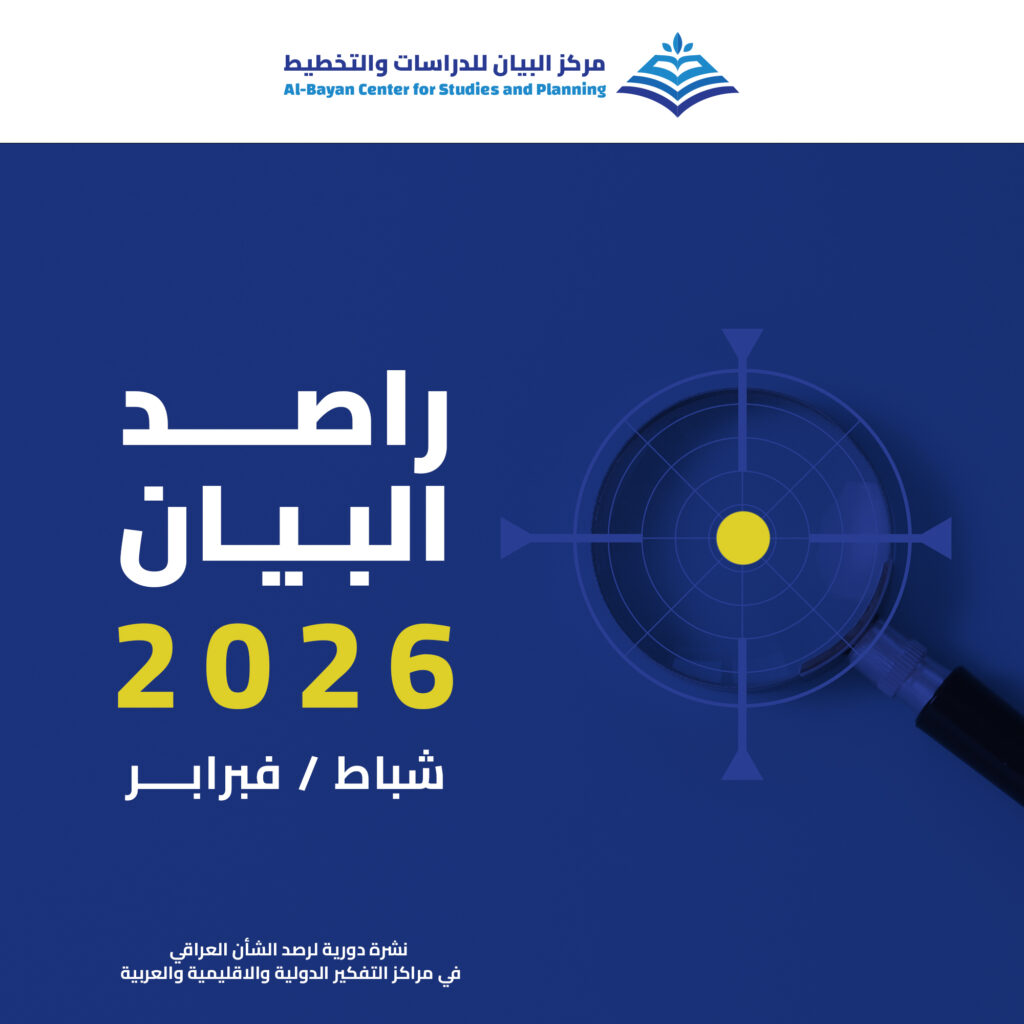 مركز البيان للدراسات والتخطيط
Al-Bayan Center for Studies and Planning

راصد البيان
2026
شباط / فبراير

نشرة دورية لرصد الشأن العراقي
في مراكز التفكير الدولية والاقليمية والعربية